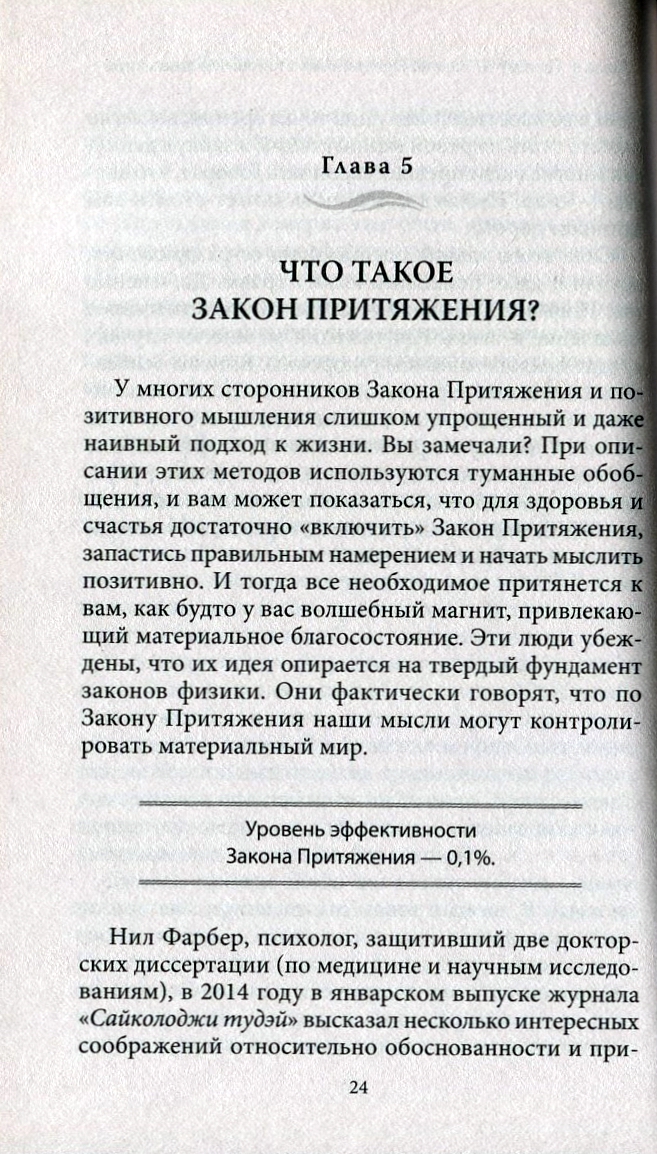 Глава 5

ЧТО ТАКОЕ ЗАКОН ПРИТЯЖЕНИЯ?

У многих сторонников Закона Притяжения и позитивного мышления слишком упрощенный и даже наивный подход к жизни. Вы замечали? При описании этих методов используются туманные обобщения, и вам может показаться, что для здоровья и счастья достаточно «включить» Закон Притяжения, запастись правильным намерением и начать мыслить позитивно. И тогда все необходимое притянется к вам, как будто у вас волшебный магнит, привлекающий материальное благосостояние. Эти люди убеждены, что их идея опирается на твердый фундамент законов физики. Они фактически говорят, что по Закону Притяжения наши мысли могут контролировать материальный мир.

Уровень эффективности Закона Притяжения — 0,1%.

Нил Фарбер, психолог, защитивший две докторских диссертации (по медицине и научным исследованиям), в 2014 году в январском выпуске журнала «Сайколоджи тудэй» высказал несколько интересных соображений относительно обоснованности и при-

24